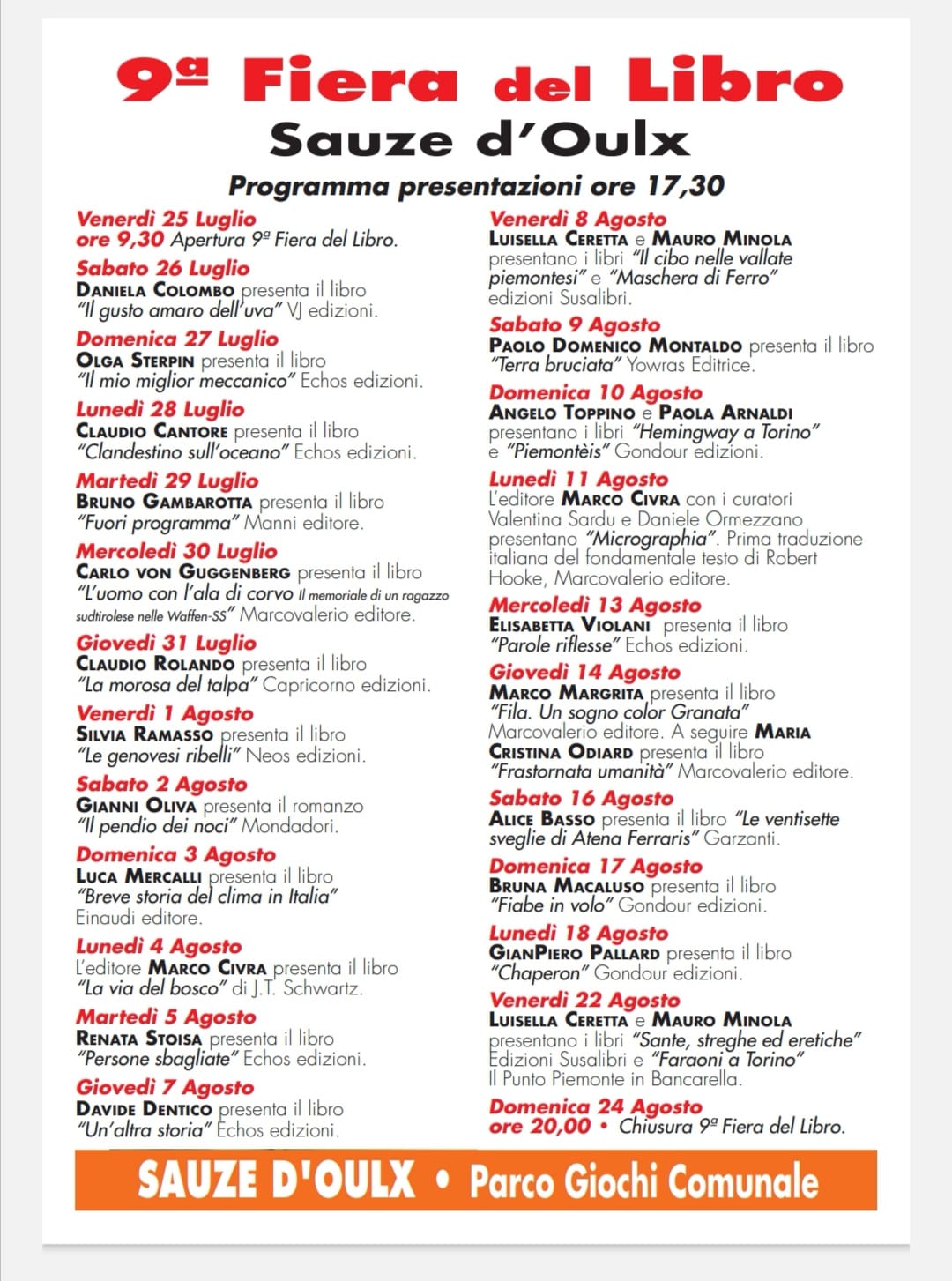 9ª Fiera del Libro
Sauze d'Oulx
Programma presentazioni ore 17,30

Venerdì 25 Luglio
ore 9,30 Apertura 9ª Fiera del Libro.

Sabato 26 Luglio
Daniela Colombo presenta il libro "Il gusto amaro dell'uva" VJ edizioni.

Domenica 27 Luglio
Olga Sterpin presenta il libro "Il mio miglior meccanico" Echos edizioni.

Lunedì 28 Luglio
Claudio Cantore presenta il libro "Clandestino sull'oceano" Echos edizioni.

Martedì 29 Luglio
Bruno Gambarotta presenta il libro "Fuori programma" Manni editore.

Mercoledì 30 Luglio
Carlo von Guggenberg presenta il libro "L'uomo con l'ala di corvo Il memoriale di un ragazzo sudtirolese nelle Waffen-SS" Marcovalerio editore.

Giovedì 31 Luglio
Claudio Rolando presenta il libro "La morosa del talpa" Capricorno edizioni.

Venerdì 1 Agosto
Silvia Ramasso presenta il libro "Le genovesi ribelli" Neos edizioni.

Sabato 2 Agosto
Gianni Oliva presenta il romanzo "Il pendio dei noci" Mondadori.

Domenica 3 Agosto
Luca Mercalli presenta il libro "Breve storia del clima in Italia" Einaudi editore.

Lunedì 4 Agosto
L'editore Marco Civra presenta il libro "La via del bosco" di J.T. Schwartz.

Martedì 5 Agosto
Renata Stoisa presenta il libro "Persone sbagliate" Echos edizioni.

Giovedì 7 Agosto
Davide Dentico presenta il libro "Un'altra storia" Echos edizioni.

Venerdì 8 Agosto
Luisella Ceretta e Mauro Minola presentano i libri "Il cibo nelle vallate piemontesi" e "Maschera di Ferro" edizioni Susalibri.

Sabato 9 Agosto
Paolo Domenico Montaldo presenta il libro "Terra bruciata" Yowras Editrice.

Domenica 10 Agosto
Angelo Toppino e Paola Arnaldi presentano i libri "Hemingway a Torino" e "Piemontèis" Gondour edizioni.

Lunedì 11 Agosto
L'editore Marco Civra con i curatori Valentina Sardu e Daniele Ormezzano presentano "Micrographia". Prima traduzione italiana del fondamentale testo di Robert Hooke, Marcovalerio editore.

Mercoledì 13 Agosto
Elisabetta Violani presenta il libro "Parole riflesse" Echos edizioni.

Giovedì 14 Agosto
Marco Margrita presenta il libro "Fila. Un sogno color Granata" Marcovalerio editore. A seguire Maria Cristina Odiard presenta il libro "Frastornata umanità" Marcovalerio editore.

Sabato 16 Agosto
Alice Basso presenta il libro "Le ventisette sveglie di Atena Ferraris" Garzanti.

Domenica 17 Agosto
Bruna Macaluso presenta il libro "Fiabe in volo" Gondour edizioni.

Lunedì 18 Agosto
GianPiero Pallard presenta il libro "Chaperon" Gondour edizioni.

Venerdì 22 Agosto
Luisella Ceretta e Mauro Minola presentano i libri "Sante, streghe ed eretiche" Edizioni Susalibri e "Faraoni a Torino" Il Punto Piemonte in Bancarella.

Domenica 24 Agosto
ore 20,00 • Chiusura 9ª Fiera del Libro.

SAUZE D'OULX • Parco Giochi Comunale